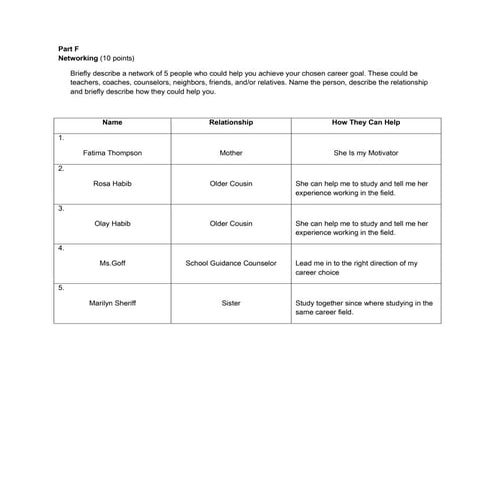 Part F
Networking (10 points)

Briefly describe a network of 5 people who could help you achieve your chosen career goal. These could be teachers, coaches, counselors, neighbors, friends, and/or relatives. Name the person, describe the relationship and briefly describe how they could help you.

| Name | Relationship | How They Can Help |
|---|---|---|
| 1. Fatima Thompson | Mother | She Is my Motivator |
| 2. Rosa Habib | Older Cousin | She can help me to study and tell me her experience working in the field. |
| 3. Olay Habib | Older Cousin | She can help me to study and tell me her experience working in the field. |
| 4. Ms.Goff | School Guidance Counselor | Lead me in to the right direction of my career choice |
| 5. Marilyn Sheriff | Sister | Study together since where studying in the same career field. |